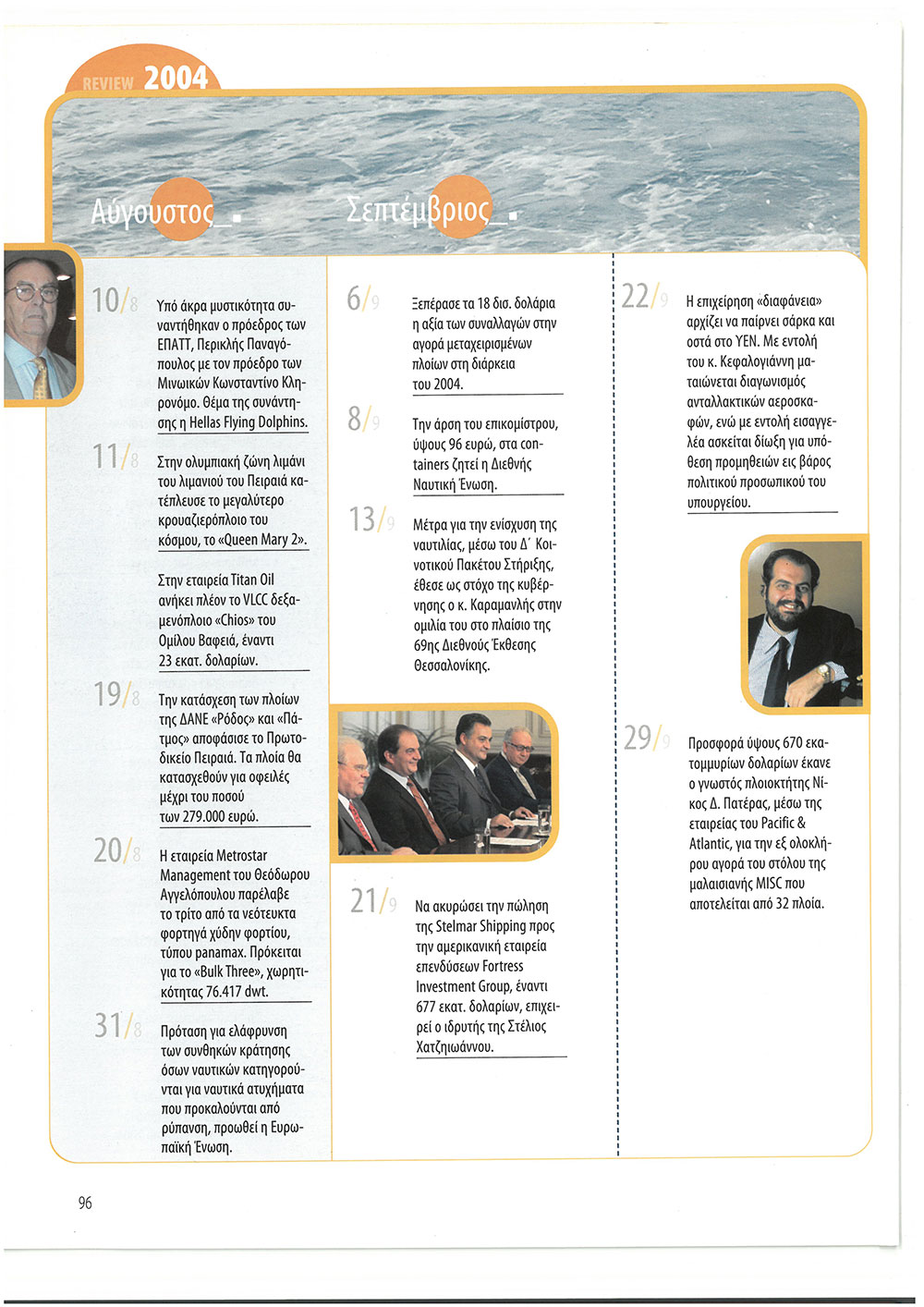 REVIEW 2004

Αύγουστος_

10/8 Υπό άκρα μυστικότητα συναντήθηκαν ο πρόεδρος των ΕΠΑΤΤ, Περικλής Παναγόπουλος με τον πρόεδρο των Μινωικών Κωνσταντίνο Κληρονόμο. Θέμα της συνάντησης η Hellas Flying Dolphins.

11/8 Στην ολυμπιακή ζώνη λιμάνι του λιμανιού του Πειραιά κατέπλευσε το μεγαλύτερο κρουαζιερόπλοιο του κόσμου, το «Queen Mary 2».

Στην εταιρεία Titan Oil ανήκει πλέον το VLCC δεξαμενόπλοιο «Chios» του Ομίλου Βαφειά, έναντι 23 εκατ. δολαρίων.

19/8 Την κατάσχεση των πλοίων της ΔΑΝΕ «Ρόδος» και «Πάτμος» αποφάσισε το Πρωτοδικείο Πειραιά. Τα πλοία θα κατασχεθούν για οφειλές μέχρι του ποσού των 279.000 ευρώ.

20/8 Η εταιρεία Metrostar Management του Θεόδωρου Αγγελόπουλου παρέλαβε το τρίτο από τα νεότευκτα φορτηγά χύδην φορτίου, τύπου panamax. Πρόκειται για το «Bulk Three», χωρητικότητας 76.417 dwt.

31/8 Πρόταση για ελάφρυνση των συνθηκών κράτησης όσων ναυτικών κατηγορούνται για ναυτικά ατυχήματα που προκαλούνται από ρύπανση, προωθεί η Ευρωπαϊκή Ένωση.

Σεπτέμβριος_

6/9 Ξεπέρασε τα 18 δισ. δολάρια η αξία των συναλλαγών στην αγορά μεταχειρισμένων πλοίων στη διάρκεια του 2004.

8/9 Την άρση του επικομίστρου, ύψους 96 ευρώ, στα containers ζητεί η Διεθνής Ναυτική Ένωση.

13/9 Μέτρα για την ενίσχυση της ναυτιλίας, μέσω του Δ΄ Κοινοτικού Πακέτου Στήριξης, έθεσε ως στόχο της κυβέρνησης ο κ. Καραμανλής στην ομιλία του στο πλαίσιο της 69ης Διεθνούς Έκθεσης Θεσσαλονίκης.

21/9 Να ακυρώσει την πώληση της Stelmar Shipping προς την αμερικανική εταιρεία επενδύσεων Fortress Investment Group, έναντι 677 εκατ. δολαρίων, επιχειρεί ο ιδρυτής της Στέλιος Χατζηιωάννου.

22/9 Η επιχείρηση «διαφάνεια» αρχίζει να παίρνει σάρκα και οστά στο ΥΕΝ. Με εντολή του κ. Κεφαλογιάννη ματαιώνεται διαγωνισμός ανταλλακτικών αεροσκαφών, ενώ με εντολή εισαγγελέα ασκείται δίωξη για υπόθεση προμηθειών εις βάρος πολιτικού προσωπικού του υπουργείου.

29/9 Προσφορά ύψους 670 εκατομμυρίων δολαρίων έκανε ο γνωστός πλοιοκτήτης Νίκος Δ. Πατέρας, μέσω της εταιρείας του Pacific & Atlantic, για την εξ ολοκλήρου αγορά του στόλου της μαλαισιανής MISC που αποτελείται από 32 πλοία.

96